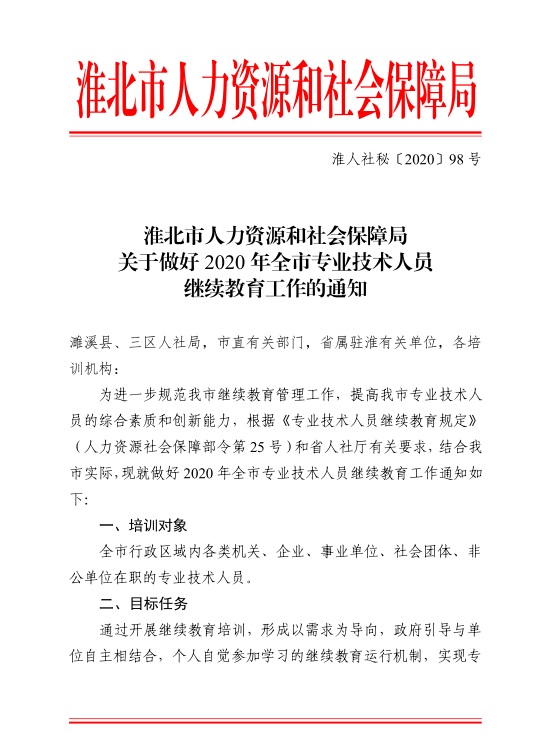 淮北市人力资源和社会保障局

淮人社秘〔2020〕98 号

淮北市人力资源和社会保障局
关于做好 2020 年全市专业技术人员
继续教育工作的通知

濉溪县、三区人社局，市直有关部门，省属驻淮有关单位，各培训机构：

为进一步规范我市继续教育管理工作，提高我市专业技术人员的综合素质和创新能力，根据《专业技术人员继续教育规定》（人力资源社会保障部令第 25 号）和省人社厅有关要求，结合我市实际，现就做好 2020 年全市专业技术人员继续教育工作通知如下:

一、培训对象

全市行政区域内各类机关、企业、事业单位、社会团体、非公单位在职的专业技术人员。

二、目标任务

通过开展继续教育培训，形成以需求为导向，政府引导与单位自主相结合，个人自觉参加学习的继续教育运行机制，实现专